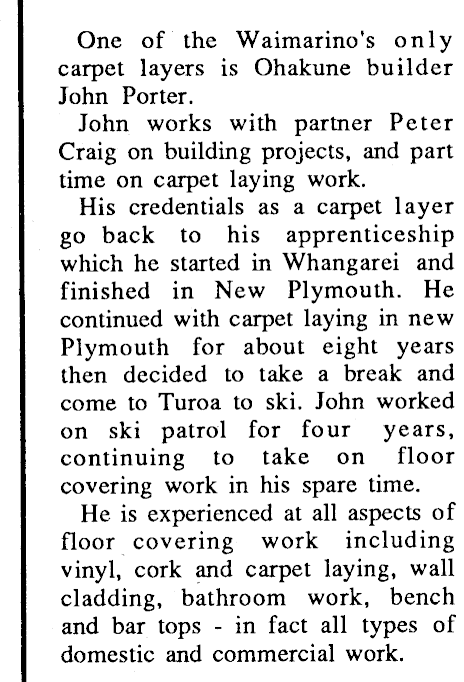 One of the Waimarino's only carpet layers is Ohakune builder John Porter.

John works with partner Peter Craig on building projects, and part time on carpet laying work.

His credentials as a carpet layer go back to his apprenticeship which he started in Whangarei and finished in New Plymouth. He continued with carpet laying in new Plymouth for about eight years then decided to take a break and come to Turoa to ski. John worked on ski patrol for four years, continuing to take on floor covering work in his spare time.

He is experienced at all aspects of floor covering work including vinyl, cork and carpet laying, wall cladding, bathroom work, bench and bar tops - in fact all types of domestic and commercial work.